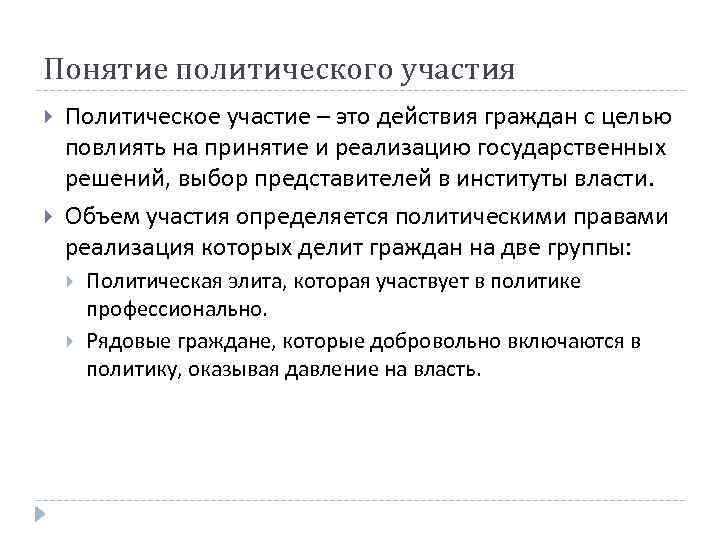 Понятие политического участия

Политическое участие – это действия граждан с целью повлиять на принятие и реализацию государственных решений, выбор представителей в институты власти.

Объем участия определяется политическими правами реализация которых делит граждан на две группы:

Политическая элита, которая участвует в политике профессионально.

Рядовые граждане, которые добровольно включаются в политику, оказывая давление на власть.